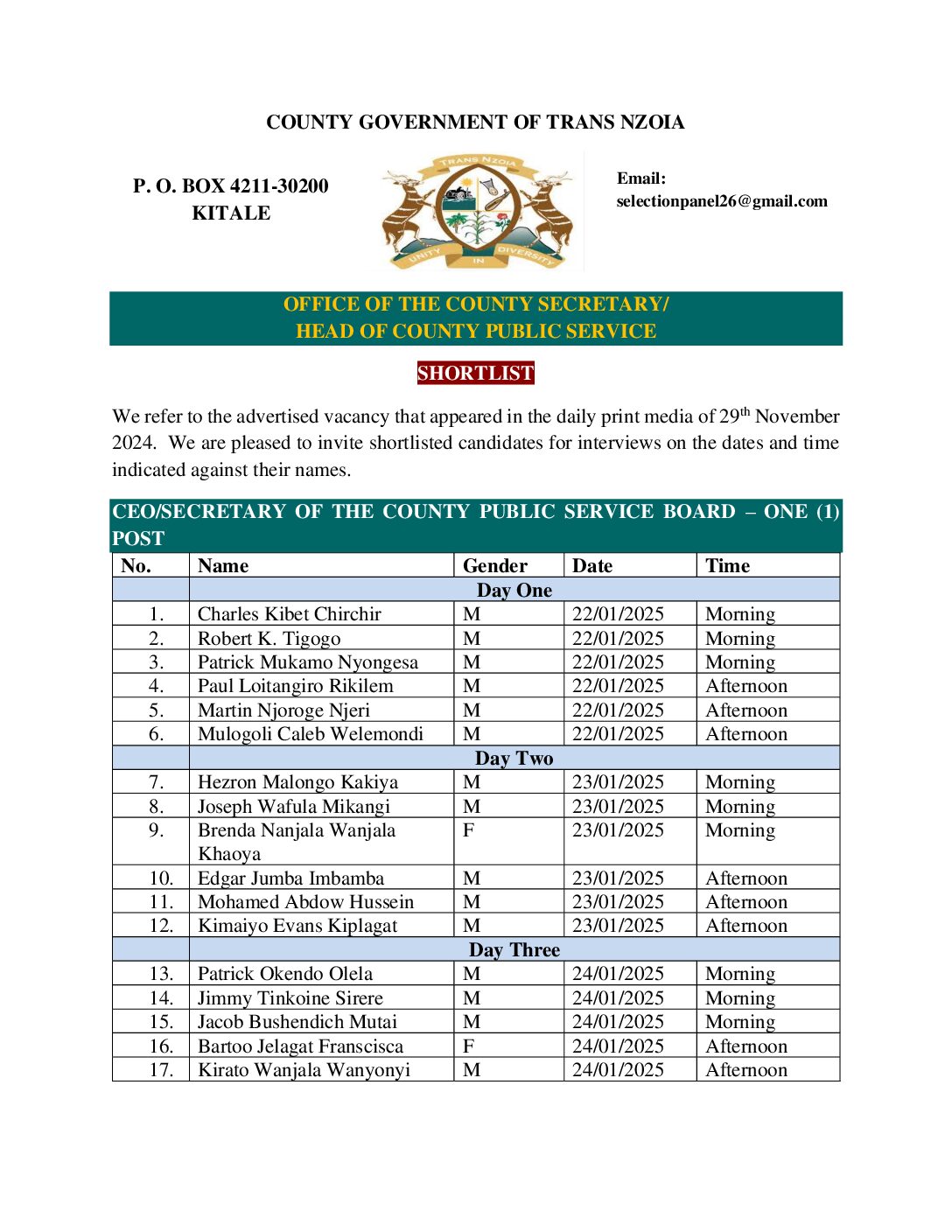 COUNTY GOVERNMENT OF TRANS NZOIA

P. O. BOX 4211-30200
KITALE

TRANS NZOIA
UNITY IN DIVERSITY

Email:
selectionpanel26@gmail.com

OFFICE OF THE COUNTY SECRETARY/
HEAD OF COUNTY PUBLIC SERVICE

SHORTLIST

We refer to the advertised vacancy that appeared in the daily print media of 29$^{th}$ November 2024. We are pleased to invite shortlisted candidates for interviews on the dates and time indicated against their names.

CEO/SECRETARY OF THE COUNTY PUBLIC SERVICE BOARD – ONE (1) POST

| No. | Name | Gender | Date | Time |
|---|---|---|---|---|
| | Day One | | | |
| 1. | Charles Kibet Chirchir | M | 22/01/2025 | Morning |
| 2. | Robert K. Tigogo | M | 22/01/2025 | Morning |
| 3. | Patrick Mukamo Nyongesa | M | 22/01/2025 | Morning |
| 4. | Paul Loitangiro Rikilem | M | 22/01/2025 | Afternoon |
| 5. | Martin Njoroge Njeri | M | 22/01/2025 | Afternoon |
| 6. | Mulogoli Caleb Welemondi | M | 22/01/2025 | Afternoon |
| | Day Two | | | |
| 7. | Hezron Malongo Kakiya | M | 23/01/2025 | Morning |
| 8. | Joseph Wafula Mikangi | M | 23/01/2025 | Morning |
| 9. | Brenda Nanjala Wanjala Khaoya | F | 23/01/2025 | Morning |
| 10. | Edgar Jumba Imbamba | M | 23/01/2025 | Afternoon |
| 11. | Mohamed Abdow Hussein | M | 23/01/2025 | Afternoon |
| 12. | Kimaiyo Evans Kiplagat | M | 23/01/2025 | Afternoon |
| | Day Three | | | |
| 13. | Patrick Okendo Olela | M | 24/01/2025 | Morning |
| 14. | Jimmy Tinkoine Sirere | M | 24/01/2025 | Morning |
| 15. | Jacob Bushendich Mutai | M | 24/01/2025 | Morning |
| 16. | Bartoo Jelagat Franscisca | F | 24/01/2025 | Afternoon |
| 17. | Kirato Wanjala Wanyonyi | M | 24/01/2025 | Afternoon |